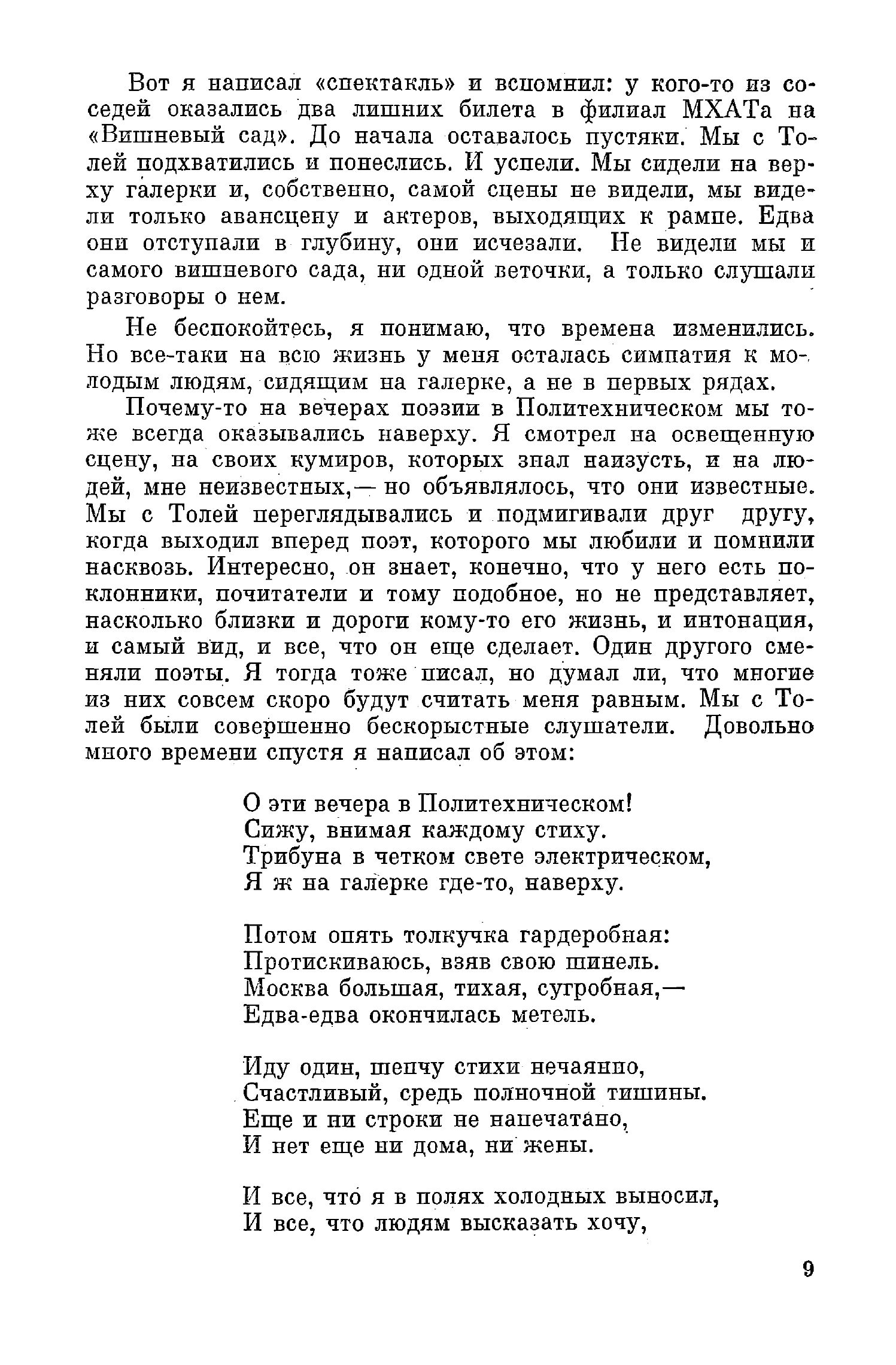 Вот я написал «спектакль» и вспомнил: у кого-то из соседей оказались два лишних билета в филиал МХАТа на «Вишневый сад». До начала оставалось пустяки. Мы с Толей подхватились и понеслись. И успели. Мы сидели на верху галерки и, собственно, самой сцены не видели, мы видели только авансцену и актеров, выходящих к рампе. Едва они отступали в глубину, они исчезали. Не видели мы и самого вишневого сада, ни одной веточки, а только слушали разговоры о нем.

Не беспокойтесь, я понимаю, что времена изменились. Но все-таки на всю жизнь у меня осталась симпатия к молодым людям, сидящим на галерке, а не в первых рядах.

Почему-то на вечерах поэзии в Политехническом мы тоже всегда оказывались наверху. Я смотрел на освещенную сцену, на своих кумиров, которых знал наизусть, и на людей, мне неизвестных,— но объявлялось, что они известные. Мы с Толей переглядывались и подмигивали друг другу, когда выходил вперед поэт, которого мы любили и помнили насквозь. Интересно, он знает, конечно, что у него есть поклонники, почитатели и тому подобное, но не представляет, насколько близки и дороги кому-то его жизнь, и интонация, и самый вид, и все, что он еще сделает. Один другого сменяли поэты. Я тогда тоже писал, но думал ли, что многие из них совсем скоро будут считать меня равным. Мы с Толей были совершенно бескорыстные слушатели. Довольно много времени спустя я написал об этом:

О эти вечера в Политехническом!
Сижу, внимая каждому стиху.
Трибуна в четком свете электрическом,
Я ж на галерке где-то, наверху.

Потом опять толкучка гардеробная:
Протискиваюсь, взяв свою шинель.
Москва большая, тихая, сугробная,—
Едва-едва окончилась метель.

Иду один, шепчу стихи нечаянно,
Счастливый, средь полночной тишины.
Еще и ни строки не напечатано,
И нет еще ни дома, ни жены.

И все, что я в полях холодных выносил,
И все, что людям высказать хочу,

9